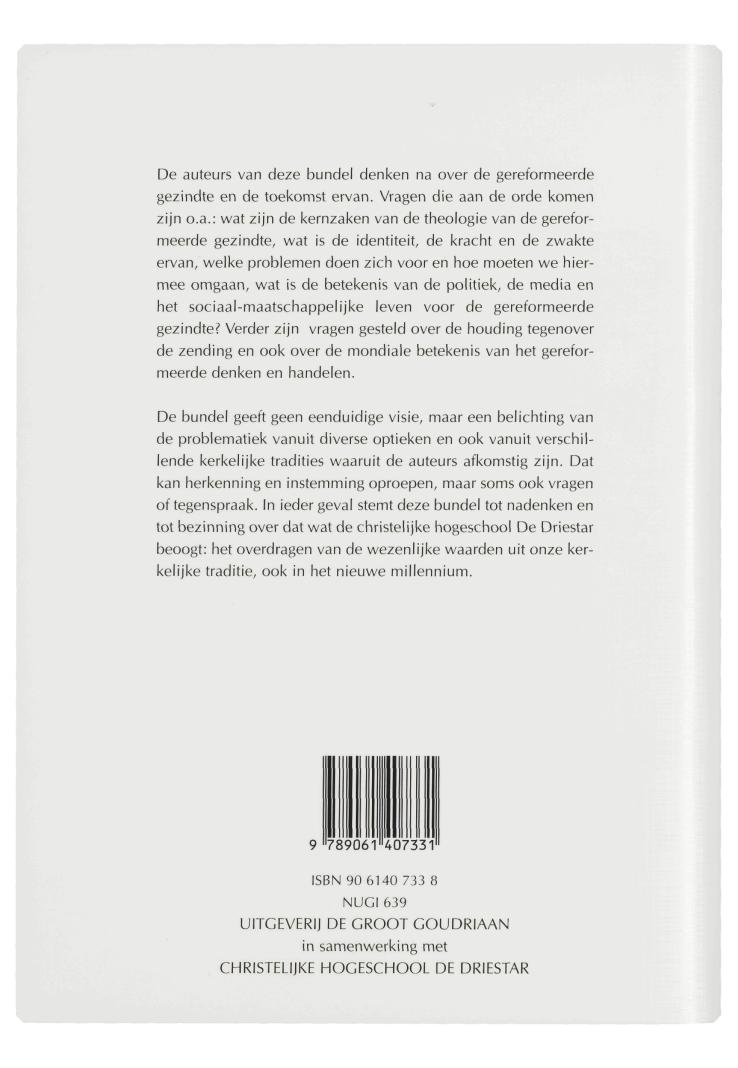 De auteurs van deze bundel denken na over de gereformeerde gezindte en de toekomst ervan. Vragen die aan de orde komen zijn o.a.: wat zijn de kernzaken van de theologie van de gereformeerde gezindte, wat is de identiteit, de kracht en de zwakte ervan, welke problemen doen zich voor en hoe moeten we hiermee omgaan, wat is de betekenis van de politiek, de media en het sociaal-maatschappelijke leven voor de gereformeerde gezindte? Verder zijn vragen gesteld over de houding tegenover de zending en ook over de mondiale betekenis van het gereformeerde denken en handelen.

De bundel geeft geen eenduidige visie, maar een belichting van de problematiek vanuit diverse optieken en ook vanuit verschillende kerkelijke tradities waaruit de auteurs afkomstig zijn. Dat kan herkenning en instemming oproepen, maar soms ook vragen of tegenspraak. In ieder geval stemt deze bundel tot nadenken en tot bezinning over dat wat de christelijke hogeschool De Driestar beoogt: het overdragen van de wezenlijke waarden uit onze kerkelijke traditie, ook in het nieuwe millennium.

9 789061 407331

ISBN 90 6140 733 8
NUGI 639
UITGEVERIJ DE GROOT GOUDRIAAN
in samenwerking met
CHRISTELIJKE HOGESCHOOL DE DRIESTAR